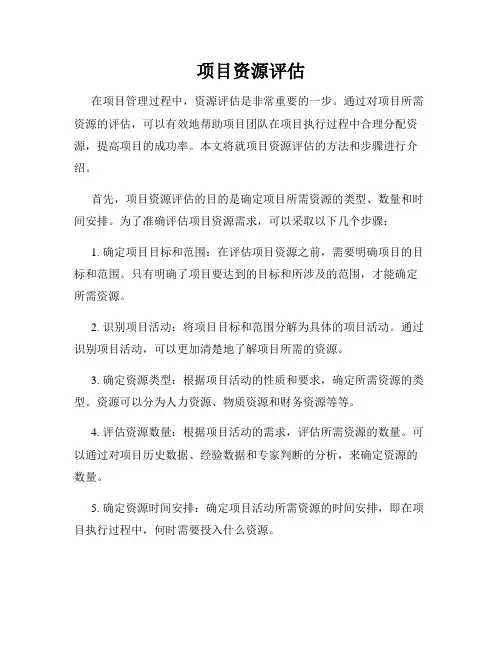 项目资源评估

在项目管理过程中，资源评估是非常重要的一步。通过对项目所需资源的评估，可以有效地帮助项目团队在项目执行过程中合理分配资源，提高项目的成功率。本文将就项目资源评估的方法和步骤进行介绍。

首先，项目资源评估的目的是确定项目所需资源的类型、数量和时间安排。为了准确评估项目资源需求，可以采取以下几个步骤：

1. 确定项目目标和范围：在评估项目资源之前，需要明确项目的目标和范围。只有明确了项目要达到的目标和所涉及的范围，才能确定所需资源。

2. 识别项目活动：将项目目标和范围分解为具体的项目活动。通过识别项目活动，可以更加清楚地了解项目所需的资源。

3. 确定资源类型：根据项目活动的性质和要求，确定所需资源的类型。资源可以分为人力资源、物质资源和财务资源等等。

4. 评估资源数量：根据项目活动的需求，评估所需资源的数量。可以通过对项目历史数据、经验数据和专家判断的分析，来确定资源的数量。

5. 确定资源时间安排：确定项目活动所需资源的时间安排，即在项目执行过程中，何时需要投入什么资源。